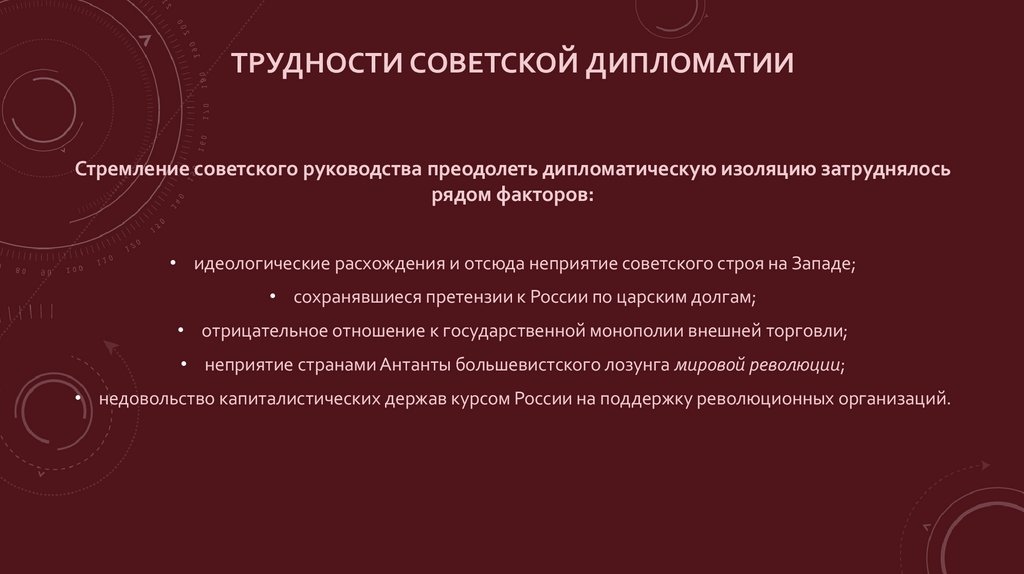 ТРУДНОСТИ СОВЕТСКОЙ ДИПЛОМАТИИ

Стремление советского руководства преодолеть дипломатическую изоляцию затруднялось рядом факторов:

• идеологические расхождения и отсюда неприятие советского строя на Западе;
• сохранявшиеся претензии к России по царским долгам;
• отрицательное отношение к государственной монополии внешней торговли;
• неприятие странами Антанты большевистского лозунга мировой революции;
• недовольство капиталистических держав курсом России на поддержку революционных организаций.